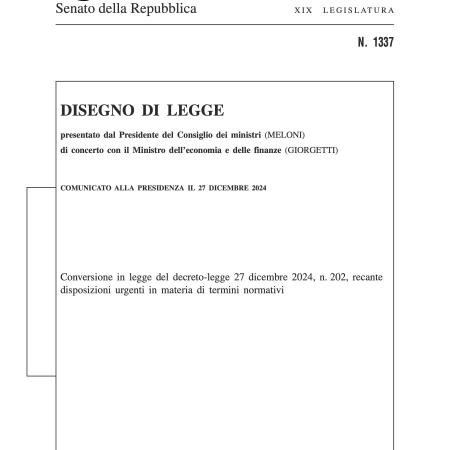 Senato della Repubblica

XIX LEGISLATURA

N. 1337

DISEGNO DI LEGGE

presentato dal Presidente del Consiglio dei ministri (MELONI)

di concerto con il Ministro dell'economia e delle finanze (GIORGETTI)

COMUNICATO ALLA PRESIDENZA IL 27 DICEMBRE 2024

Conversione in legge del decreto-legge 27 dicembre 2024, n. 202, recante disposizioni urgenti in materia di termini normativi